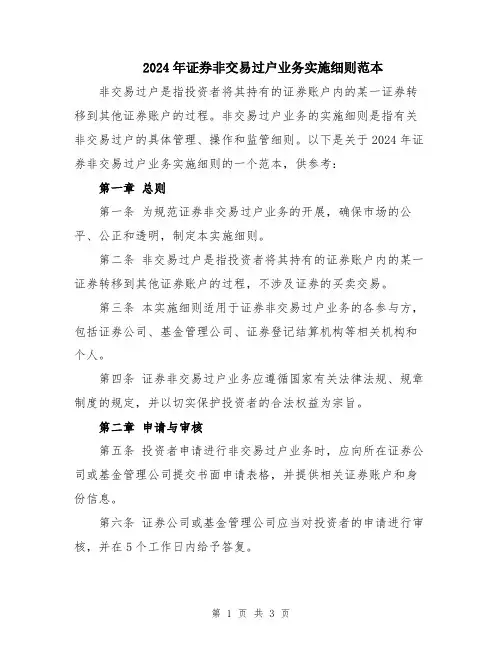 2024年证券非交易过户业务实施细则范本

非交易过户是指投资者将其持有的证券账户内的某一证券转移到其他证券账户的过程。非交易过户业务的实施细则是指有关非交易过户的具体管理、操作和监管细则。以下是关于2024年证券非交易过户业务实施细则的一个范本，供参考：

第一章 总则

第一条 为规范证券非交易过户业务的开展，确保市场的公平、公正和透明，制定本实施细则。

第二条 非交易过户是指投资者将其持有的证券账户内的某一证券转移到其他证券账户的过程，不涉及证券的买卖交易。

第三条 本实施细则适用于证券非交易过户业务的各参与方，包括证券公司、基金管理公司、证券登记结算机构等相关机构和个人。

第四条 证券非交易过户业务应遵循国家有关法律法规、规章制度的规定，并以切实保护投资者的合法权益为宗旨。

第二章 申请与审核

第五条 投资者申请进行非交易过户业务时，应向所在证券公司或基金管理公司提交书面申请表格，并提供相关证券账户和身份信息。

第六条 证券公司或基金管理公司应当对投资者的申请进行审核，并在5个工作日内给予答复。

第 1 页 共 3 页